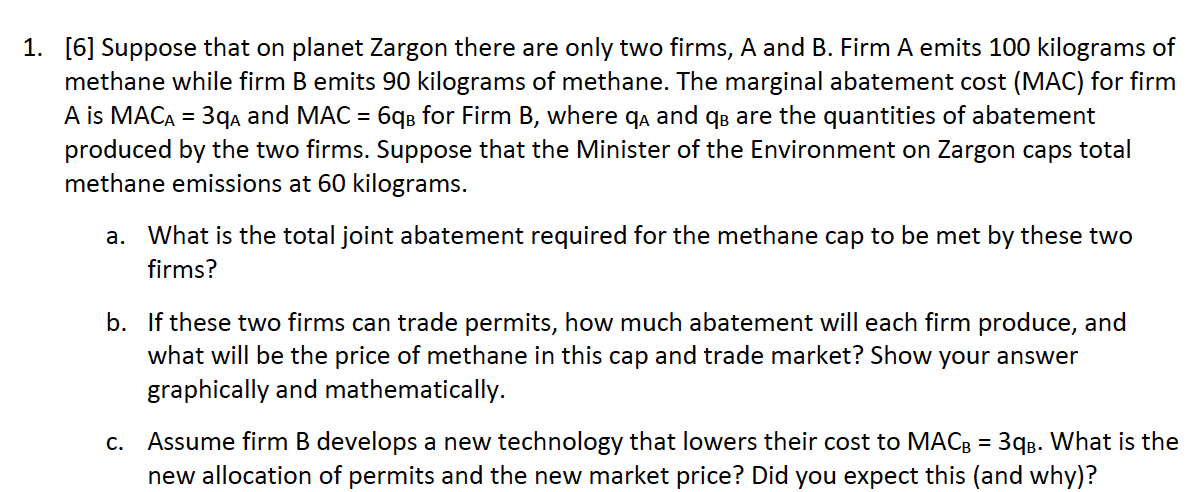 1. [6] Suppose that on planet Zargon there are only two firms, A and B. Firm A emits 100 kilograms of methane while firm B emits 90 kilograms of methane. The marginal abatement cost (MAC) for firm A is $MAC_A = 3q_A$ and $MAC = 6q_B$ for Firm B, where $q_A$ and $q_B$ are the quantities of abatement produced by the two firms. Suppose that the Minister of the Environment on Zargon caps total methane emissions at 60 kilograms.

a. What is the total joint abatement required for the methane cap to be met by these two firms?

b. If these two firms can trade permits, how much abatement will each firm produce, and what will be the price of methane in this cap and trade market? Show your answer graphically and mathematically.

c. Assume firm B develops a new technology that lowers their cost to $MAC_B = 3q_B$. What is the new allocation of permits and the new market price? Did you expect this (and why)?